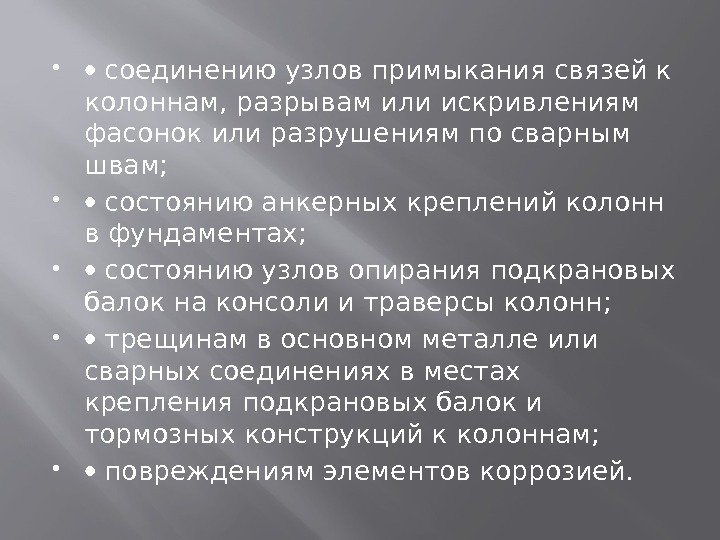 • • соединению узлов примыкания связей к колоннам, разрывам или искривлениям фасонок или разрушениям по сварным швам;

• • состоянию анкерных креплений колонн в фундаментах;

• • состоянию узлов опирания подкрановых балок на консоли и траверсы колонн;

• • трещинам в основном металле или сварных соединениях в местах крепления подкрановых балок и тормозных конструкций к колоннам;

• • повреждениям элементов коррозией.